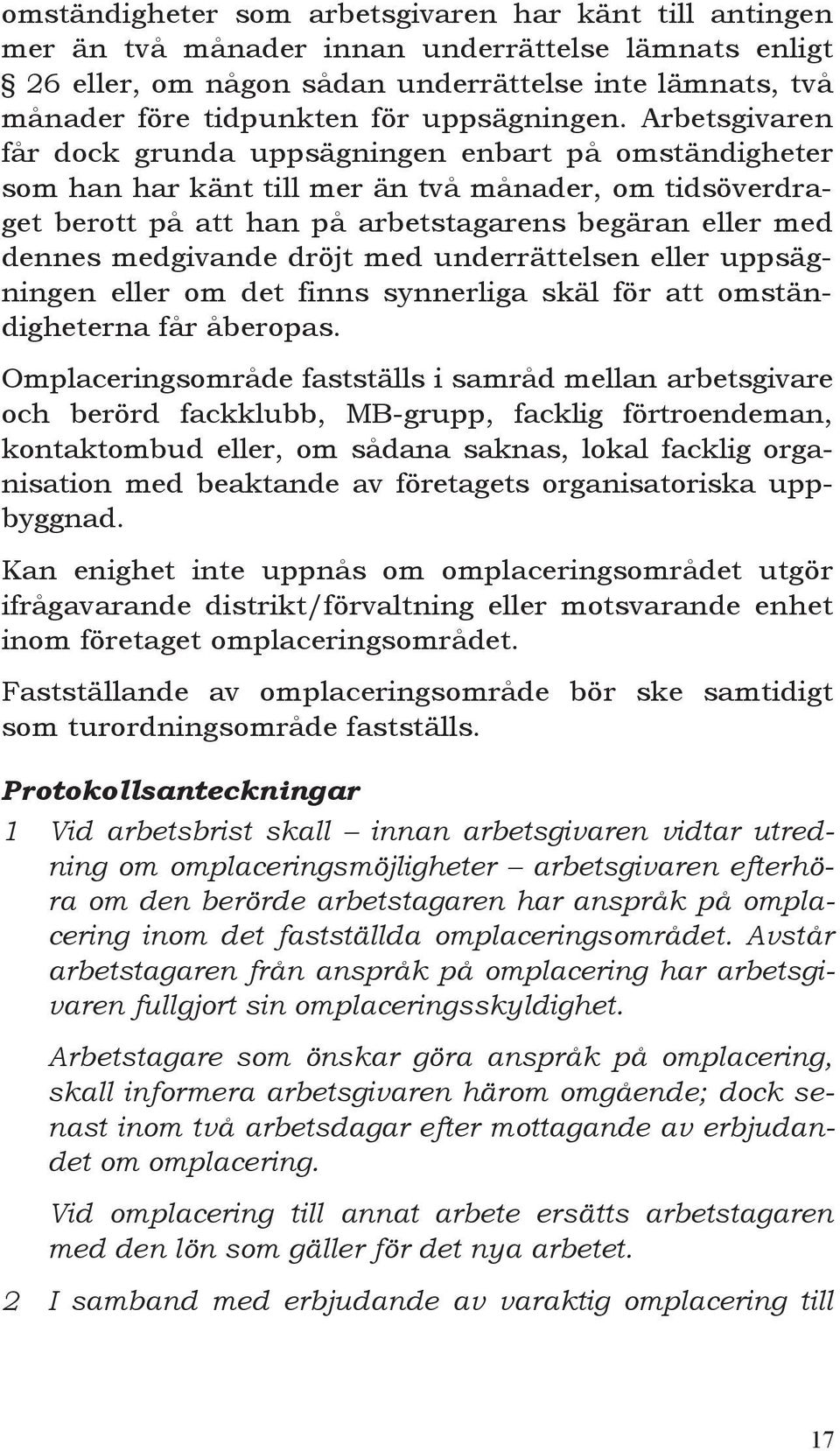 omständigheter som arbetsgivaren har känt till antingen mer än två månader innan underrättelse lämnats enligt § 26 eller, om någon sådan underrättelse inte lämnats, två månader före tidpunkten för uppsägningen. Arbetsgivaren får dock grunda uppsägningen enbart på omständigheter som han har känt till mer än två månader, om tidsöverdraget berott på att han på arbetstagarens begäran eller med dennes medgivande dröjt med underrättelsen eller uppsägningen eller om det finns synnerliga skäl för att omständigheterna får åberopas.

Omplaceringsområde fastställs i samråd mellan arbetsgivare och berörd fackklubb, MB-grupp, facklig förtroendeman, kontaktombud eller, om sådana saknas, lokal facklig organisation med beaktande av företagets organisatoriska uppbyggnad.

Kan enighet inte uppnås om omplaceringsområdet utgör ifrågavarande distrikt/förvaltning eller motsvarande enhet inom företaget omplaceringsområdet.

Fastställande av omplaceringsområde bör ske samtidigt som turordningsområde fastställs.

Protokollsanteckningar

1 Vid arbetsbrist skall – innan arbetsgivaren vidtar utredning om omplaceringsmöjligheter – arbetsgivaren efterhöra om den berörde arbetstagaren har anspråk på omplacering inom det fastställda omplaceringsområdet. Avstår arbetstagaren från anspråk på omplacering har arbetsgivaren fullgjort sin omplaceringsskyldighet.

Arbetstagare som önskar göra anspråk på omplacering, skall informera arbetsgivaren härom omgående; dock senast inom två arbetsdagar efter mottagande av erbjudandet om omplacering.

Vid omplacering till annat arbete ersätts arbetstagaren med den lön som gäller för det nya arbetet.

2 I samband med erbjudande av varaktig omplacering till

17